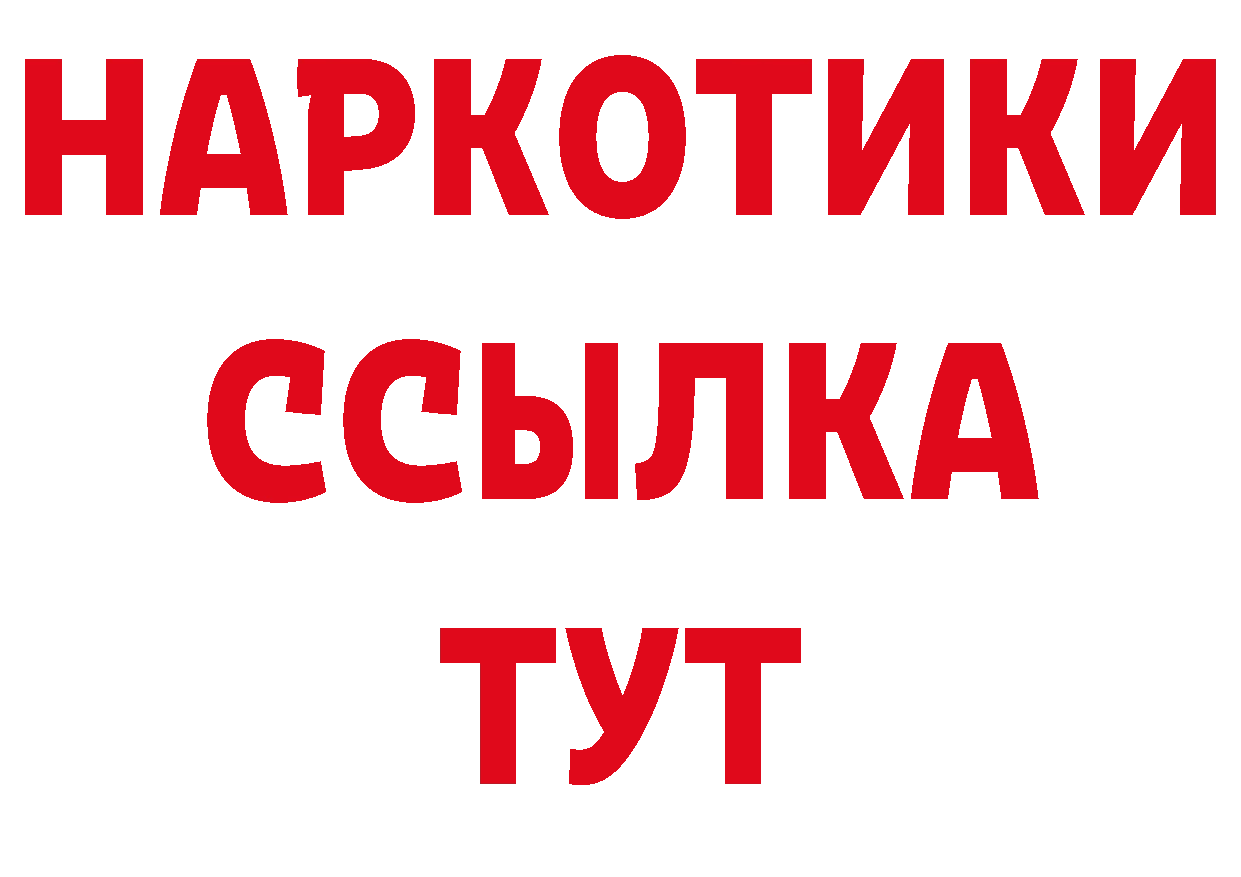 НАРКОТИКИ
ССЫЛКА
ТУТ